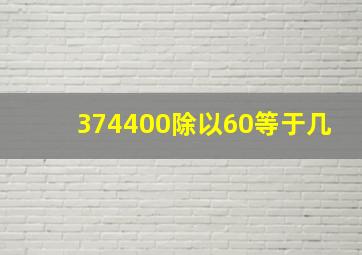 374400除以60等于几